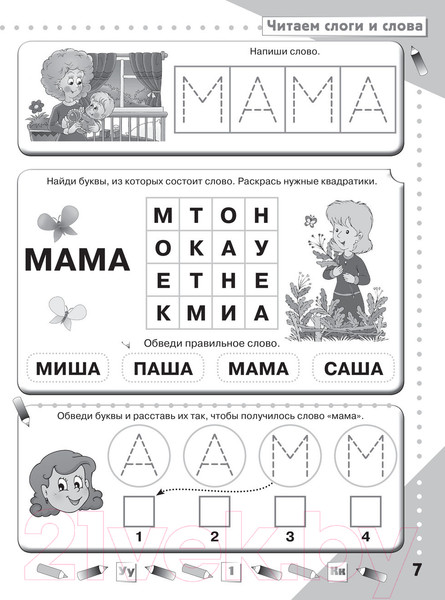 Читаем слоги и слова

Напиши слово.

М А М А

Найди буквы, из которых состоит слово. Раскрась нужные квадратики.

МАМА

| М | Т | О | Н |
|---|---|---|---|
| О | К | А | У |
| Е | Т | Н | Е |
| К | М | И | А |

Обведи правильное слово.

МИША ПАША МАМА САША

Обведи буквы и расставь их так, чтобы получилось слово «мама».

А А М М

1 2 3 4

21vek.by

Уу 1 Кк

7